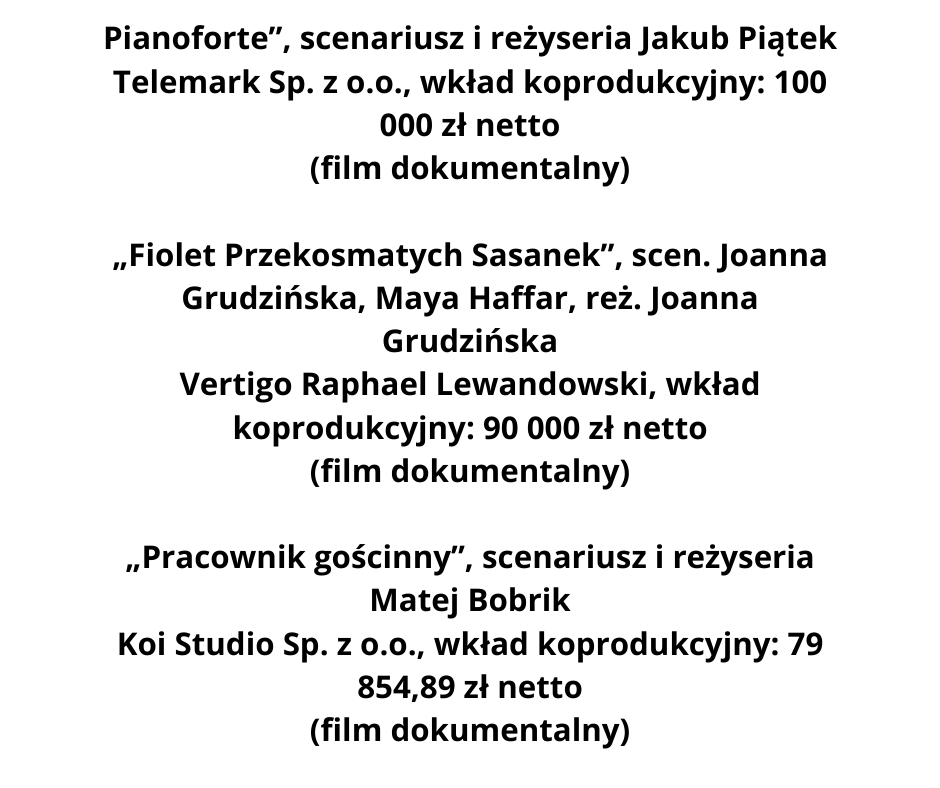 Pianoforte”, scenariusz i reżyseria Jakub Piątek
Telemark Sp. z o.o., wkład koprodukcyjny: 100 000 zł netto
(film dokumentalny)

„Fiolet Przekosmatych Sasanek”, scen. Joanna Grudzińska, Maya Haffar, reż. Joanna Grudzińska
Vertigo Raphael Lewandowski, wkład koprodukcyjny: 90 000 zł netto
(film dokumentalny)

„Pracownik gościnny”, scenariusz i reżyseria Matej Bobrik
Koi Studio Sp. z o.o., wkład koprodukcyjny: 79 854,89 zł netto
(film dokumentalny)